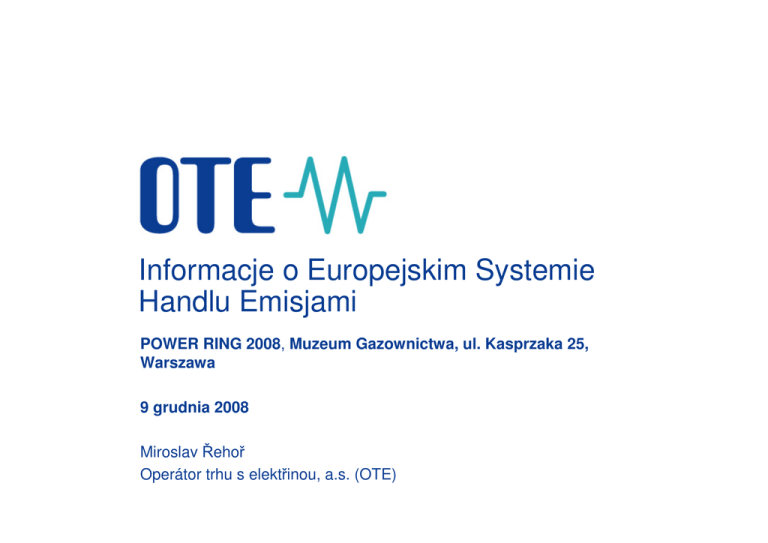 OTE

Informacje o Europejskim Systemie Handlu Emisjami

POWER RING 2008, Muzeum Gazownictwa, ul. Kasprzaka 25, Warszawa

9 grudnia 2008

Miroslav Řehoř
Operátor trhu s elektřinou, a.s. (OTE)